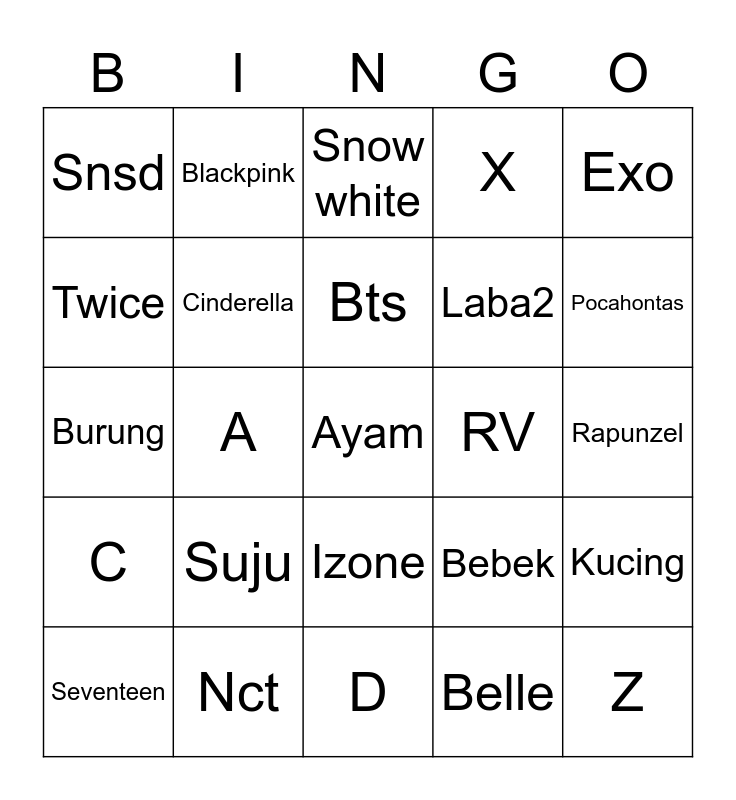 | B | I | N | G | O |
|---|---|---|---|---|
| Snsd | Blackpink | Snow white | X | Exo |
| Twice | Cinderella | Bts | Laba2 | Pocahontas |
| Burung | A | Ayam | RV | Rapunzel |
| C | Suju | Izone | Bebek | Kucing |
| Seventeen | Nct | D | Belle | Z |